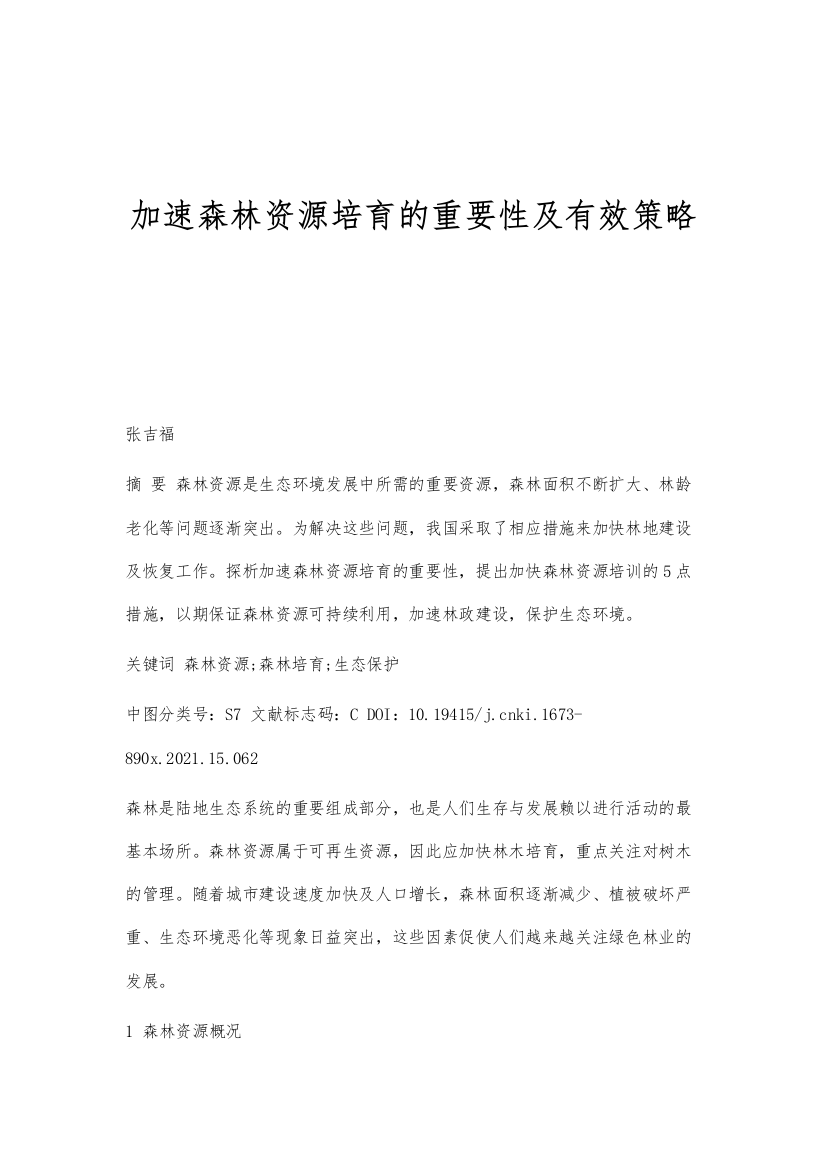 加速森林资源培育的重要性及有效策略

张吉福

摘 要 森林资源是生态环境发展中所需的重要资源，森林面积不断扩大、林龄老化等问题逐渐突出。为解决这些问题，我国采取了相应措施来加快林地建设及恢复工作。探析加速森林资源培育的重要性，提出加快森林资源培训的5点措施，以期保证森林资源可持续利用，加速林政建设，保护生态环境。

关键词 森林资源;森林培育;生态保护

中图分类号：S7 文献标志码：C DOI：10.19415/j.cnki.1673-890x.2021.15.062

森林是陆地生态系统的重要组成部分，也是人们生存与发展赖以进行活动的最基本场所。森林资源属于可再生资源，因此应加快林木培育，重点关注对树木的管理。随着城市建设速度加快及人口增长，森林面积逐渐减少、植被破坏严重、生态环境恶化等现象日益突出，这些因素促使人们越来越关注绿色林业的发展。

1 森林资源概况